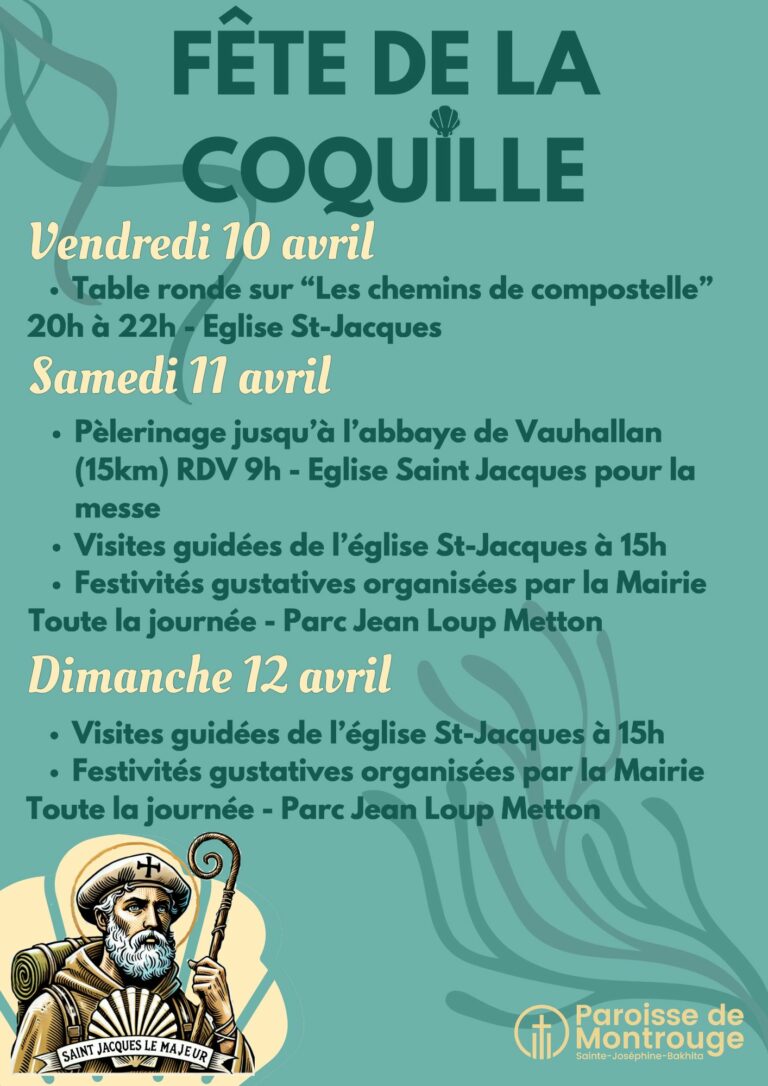 FÊTE DE LA COQUILLE

Vendredi 10 avril

• Table ronde sur "Les chemins de compostelle"
20h à 22h - Eglise St-Jacques

Samedi 11 avril

• Pèlerinage jusqu'à l'abbaye de Vauhallan (15km) RDV 9h - Eglise Saint Jacques pour la messe
• Visites guidées de l'église St-Jacques à 15h
• Festivités gustatives organisées par la Mairie
Toute la journée - Parc Jean Loup Metton

Dimanche 12 avril

• Visites guidées de l'église St-Jacques à 15h
• Festivités gustatives organisées par la Mairie
Toute la journée - Parc Jean Loup Metton

SAINT JACQUES LE MAJEUR

Paroisse de Montrouge
Sainte-Joséphine-Bakhita